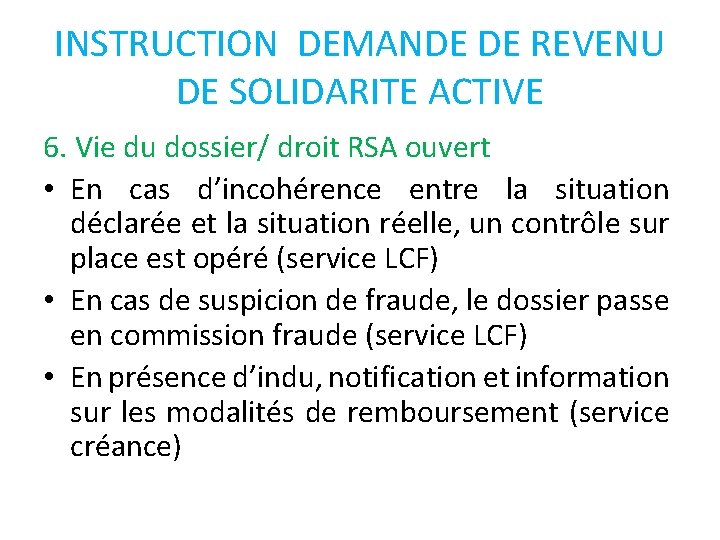 INSTRUCTION DEMANDE DE REVENU DE SOLIDARITE ACTIVE

6. Vie du dossier/ droit RSA ouvert

• En cas d’incohérence entre la situation déclarée et la situation réelle, un contrôle sur place est opéré (service LCF)
• En cas de suspicion de fraude, le dossier passe en commission fraude (service LCF)
• En présence d’indu, notification et information sur les modalités de remboursement (service créance)